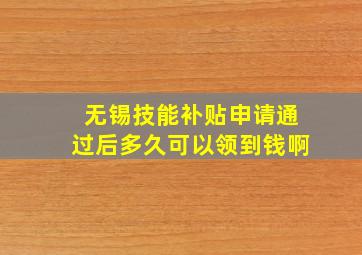 无锡技能补贴申请通过后多久可以领到钱啊